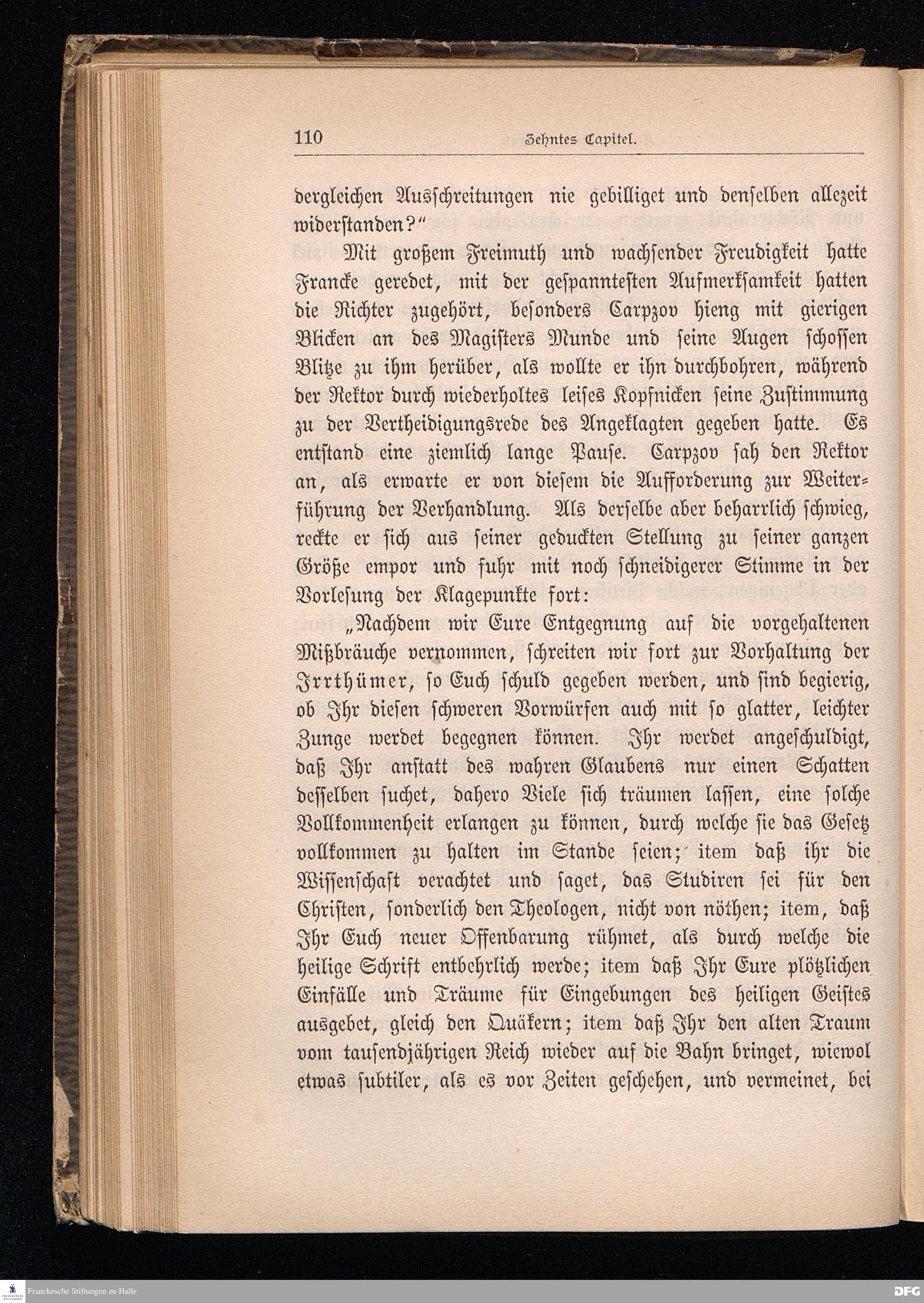 110 Zehntes Capitel.

dergleichen Ausschreitungen nie gebilliget und denselben allezeit widerstanden?"

Mit großem Freimuth und wachsender Freudigkeit hatte Francke geredet, mit der gespanntesten Aufmerksamkeit hatten die Richter zugehört, besonders Carpzov hieng mit gierigen Blicken an des Magisters Munde und seine Augen schossen Blitze zu ihm herüber, als wollte er ihn durchbohren, während der Rektor durch wiederholtes leises Kopfnicken seine Zustimmung zu der Vertheidigungsrede des Angeklagten gegeben hatte. Es entstand eine ziemlich lange Pause. Carpzov sah den Rektor an, als erwarte er von diesem die Aufforderung zur Weiterführung der Verhandlung. Als derselbe aber beharrlich schwieg, reckte er sich aus seiner geduckten Stellung zu seiner ganzen Größe empor und fuhr mit noch schneidigerer Stimme in der Vorlesung der Klagepunkte fort:

„Nachdem wir Eure Entgegnung auf die vorgehaltenen Mißbräuche vernommen, schreiten wir fort zur Vorhaltung der Irrthümer, so Euch schuld gegeben werden, und sind begierig, ob Ihr diesen schweren Vorwürfen auch mit so glatter, leichter Zunge werdet begegnen können. Ihr werdet angeschuldigt, daß Ihr anstatt des wahren Glaubens nur einen Schatten desselben suchet, dahero Viele sich träumen lassen, eine solche Vollkommenheit erlangen zu können, durch welche sie das Gesetz vollkommen zu halten im Stande seien; item daß ihr die Wissenschaft verachtet und saget, das Studiren sei für den Christen, sonderlich den Theologen, nicht von nöthen; item, daß Ihr Euch neuer Offenbarung rühmet, als durch welche die heilige Schrift entbehrlich werde; item daß Ihr Eure plötzlichen Einfälle und Träume für Eingebungen des heiligen Geistes ausgebet, gleich den Quäkern; item daß Ihr den alten Traum vom tausendjährigen Reich wieder auf die Bahn bringet, wiewol etwas subtiler, als es vor Zeiten geschehen, und vermeinet, bei

Franckesche Stiftungen zu Halle
DFG